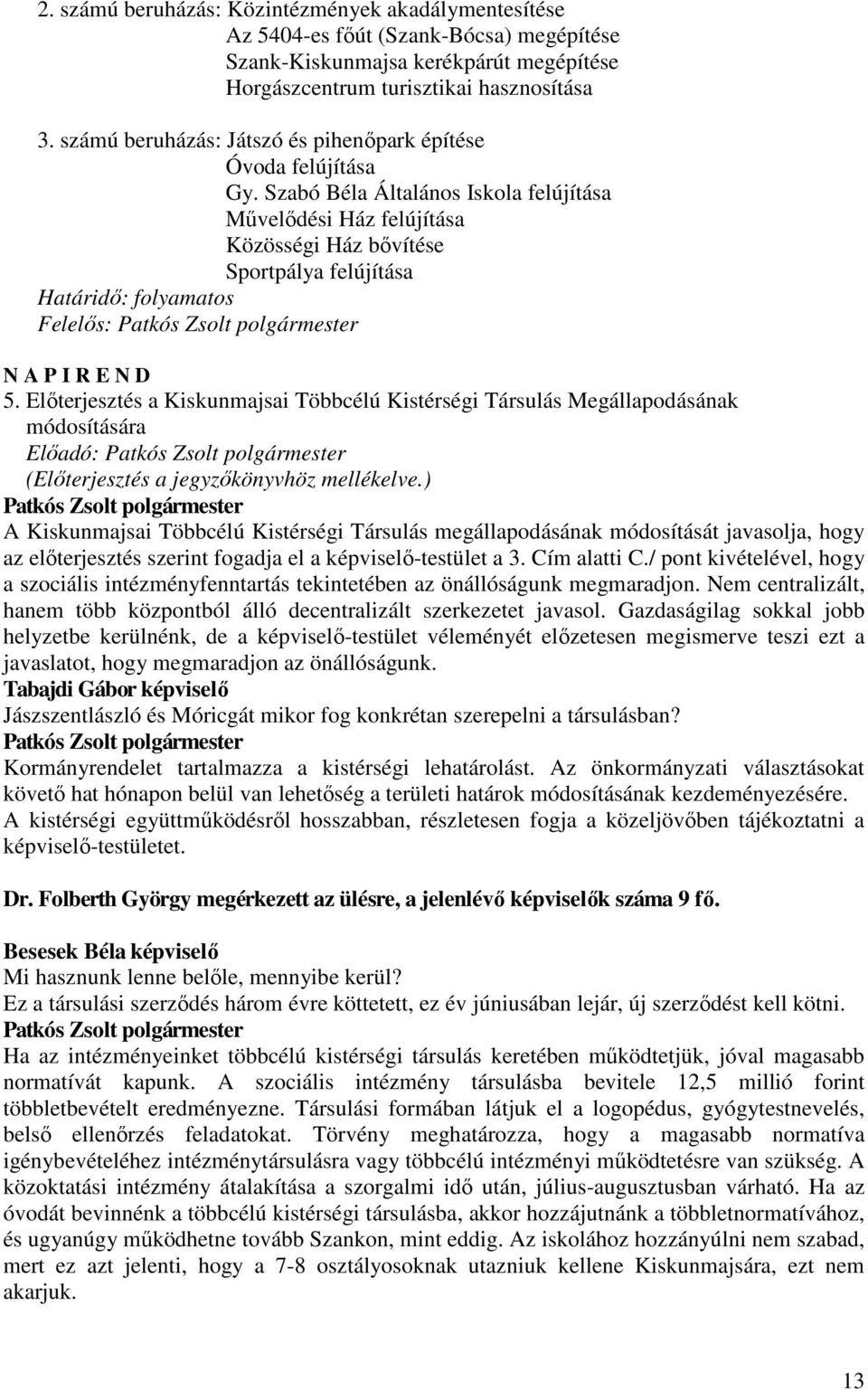 2. számú beruházás: Közintézmények akadálymentesítése
Az 5404-es főút (Szank-Bócsa) megépítése
Szank-Kiskunmajsa kerékpárút megépítése
Horgászcentrum turisztikai hasznosítása

3. számú beruházás: Játszó és pihenőpark építése
Óvoda felújítása
Gy. Szabó Béla Általános Iskola felújítása
Művelődési Ház felújítása
Közösségi Ház bővítése
Sportpálya felújítása
Határidő: folyamatos
Felelős: Patkós Zsolt polgármester

N A P I R E N D
5. Előterjesztés a Kiskunmajsai Többcélú Kistérségi Társulás Megállapodásának módosítására
Előadó: Patkós Zsolt polgármester
(Előterjesztés a jegyzőkönyvhöz mellékelve.)
Patkós Zsolt polgármester
A Kiskunmajsai Többcélú Kistérségi Társulás megállapodásának módosítását javasolja, hogy az előterjesztés szerint fogadja el a képviselő-testület a 3. Cím alatti C./ pont kivételével, hogy a szociális intézményfenntartás tekintetében az önállóságunk megmaradjon. Nem centralizált, hanem több központból álló decentralizált szerkezetet javasol. Gazdaságilag sokkal jobb helyzetbe kerülnénk, de a képviselő-testület véleményét előzetesen megismerve teszi ezt a javaslatot, hogy megmaradjon az önállóságunk.
Tabajdi Gábor képviselő
Jászszentlászló és Móricgát mikor fog konkrétan szerepelni a társulásban?
Patkós Zsolt polgármester
Kormányrendelet tartalmazza a kistérségi lehatárolást. Az önkormányzati választásokat követő hat hónapon belül van lehetőség a területi határok módosításának kezdeményezésére. A kistérségi együttműködésről hosszabban, részletesen fogja a közeljövőben tájékoztatni a képviselő-testületet.

Dr. Folberth György megérkezett az ülésre, a jelenlévő képviselők száma 9 fő.

Besesek Béla képviselő
Mi hasznunk lenne belőle, mennyibe kerül?
Ez a társulási szerződés három évre köttetett, ez év júniusában lejár, új szerződést kell kötni.
Patkós Zsolt polgármester
Ha az intézményeinket többcélú kistérségi társulás keretében működtetjük, jóval magasabb normatívát kapunk. A szociális intézmény társulásba bevitele 12,5 millió forint többletbevételt eredményezne. Társulási formában látjuk el a logopédus, gyógytestnevelés, belső ellenőrzés feladatokat. Törvény meghatározza, hogy a magasabb normatíva igénybevételéhez intézménytársulásra vagy többcélú intézményi működtetésre van szükség. A közoktatási intézmény átalakítása a szorgalmi idő után, július-augusztusban várható. Ha az óvodát bevinnénk a többcélú kistérségi társulásba, akkor hozzájutnánk a többletnormatívához, és ugyanúgy működhetne tovább Szankon, mint eddig. Az iskolához hozzányúlni nem szabad, mert ez azt jelenti, hogy a 7-8 osztályosoknak utazniuk kellene Kiskunmajsára, ezt nem akarjuk.

13